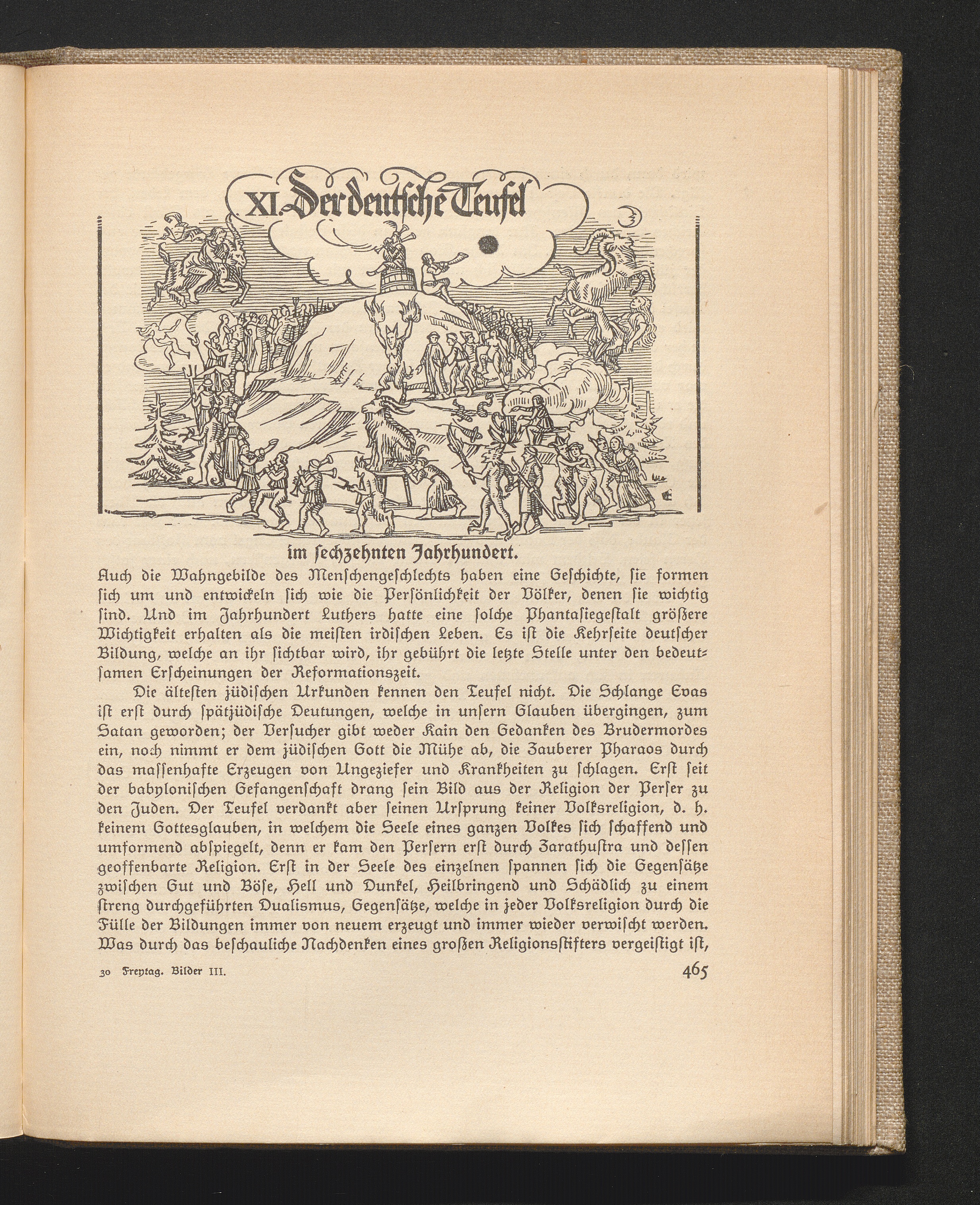 XI. Der deutsche Teufel

im sechzehnten Jahrhundert.

Auch die Wahngebilde des Menschengeschlechts haben eine Geschichte, sie formen sich um und entwickeln sich wie die Persönlichkeit der Völker, denen sie wichtig sind. Und im Jahrhundert Luthers hatte eine solche Phantasiegestalt größere Wichtigkeit erhalten als die meisten irdischen Leben. Es ist die Kehrseite deutscher Bildung, welche an ihr sichtbar wird, ihr gebührt die letzte Stelle unter den bedeutsamen Erscheinungen der Reformationszeit.

Die ältesten jüdischen Urkunden kennen den Teufel nicht. Die Schlange Evas ist erst durch spätjüdische Deutungen, welche in unsern Glauben übergingen, zum Satan geworden; der Versucher gibt weder Kain den Gedanken des Brudermordes ein, noch nimmt er dem jüdischen Gott die Mühe ab, die Zauberer Pharaos durch das massenhafte Erzeugen von Ungeziefer und Krankheiten zu schlagen. Erst seit der babylonischen Gefangenschaft drang sein Bild aus der Religion der Perser zu den Juden. Der Teufel verdankt aber seinen Ursprung keiner Volksreligion, d. h. keinem Gottesglauben, in welchem die Seele eines ganzen Volkes sich schaffend und umformend abspiegelt, denn er kam den Persern erst durch Zarathustra und dessen geoffenbarte Religion. Erst in der Seele des einzelnen spannen sich die Gegensätze zwischen Gut und Böse, Hell und Dunkel, Heilbringend und Schädlich zu einem streng durchgeführten Dualismus, Gegensätze, welche in jeder Volksreligion durch die Fülle der Bildungen immer von neuem erzeugt und immer wieder verwischt werden. Was durch das beschauliche Nachdenken eines großen Religionsstifters vergeistigt ist,

30 Freytag. Bilder III.

465